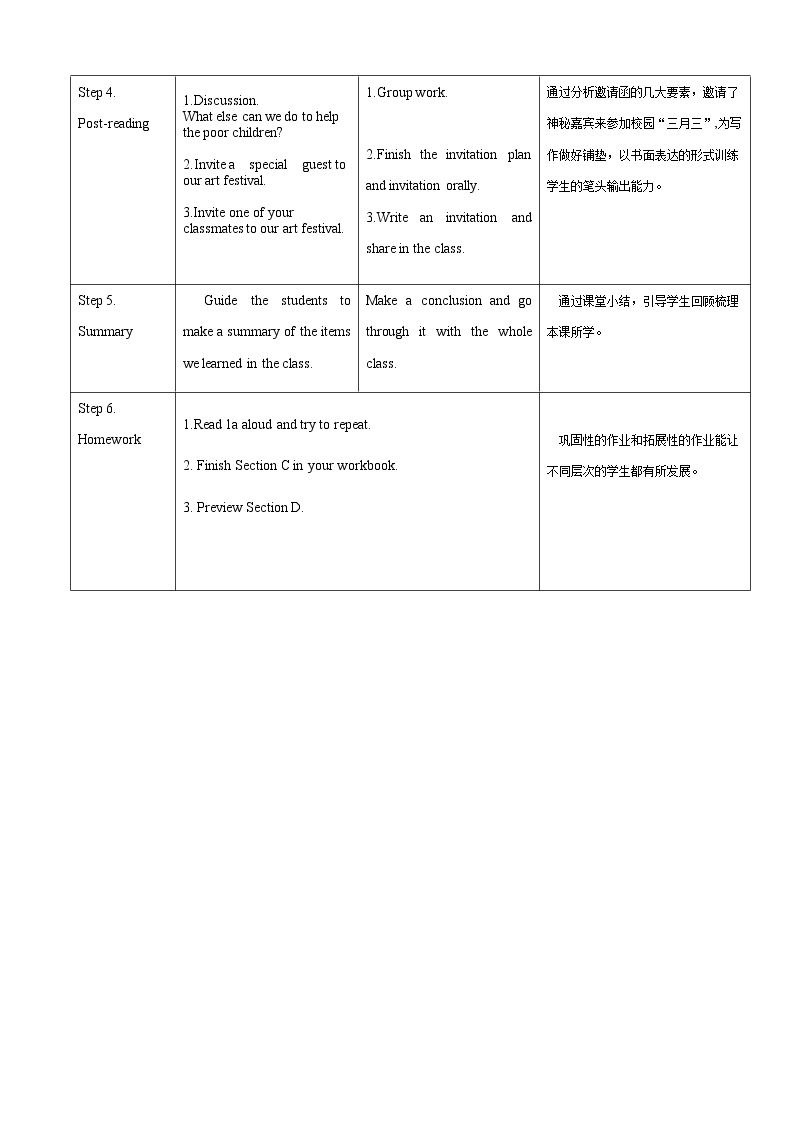 | Step 4. Post-reading | 1.Discussion. What else can we do to help the poor children? 2.Invite a special guest to our art festival. 3.Invite one of your classmates to our art festival. | 1.Group work. 2.Finish the invitation plan and invitation orally. 3.Write an invitation and share in the class. | 通过分析邀请函的几大要素，邀请了神秘嘉宾来参加校园“三月三”,为写作做好铺垫，以书面表达的形式训练学生的笔头输出能力。 |
|---|---|---|---|
| Step 5. Summary | Guide the students to make a summary of the items we learned in the class. | Make a conclusion and go through it with the whole class. | 通过课堂小结，引导学生回顾梳理本课所学。 |
| Step 6. Homework | 1.Read 1a aloud and try to repeat. 2. Finish Section C in your workbook. 3. Preview Section D. | | 巩固性的作业和拓展性的作业能让不同层次的学生都有所发展。 |